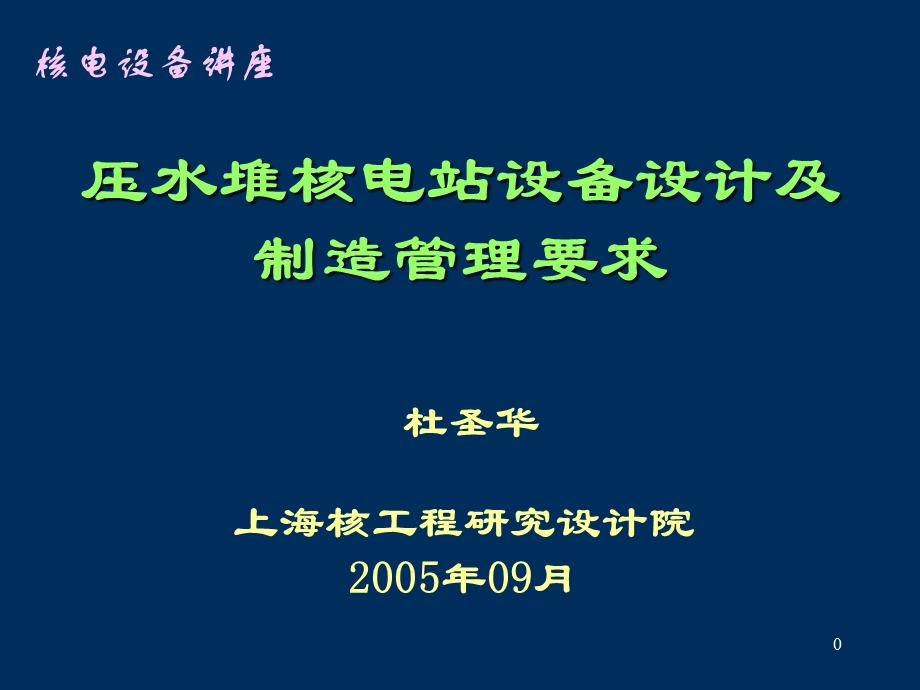 核电设备讲座

压水堆核电站设备设计及制造管理要求

杜圣华

上海核工程研究设计院

2005年09月

0